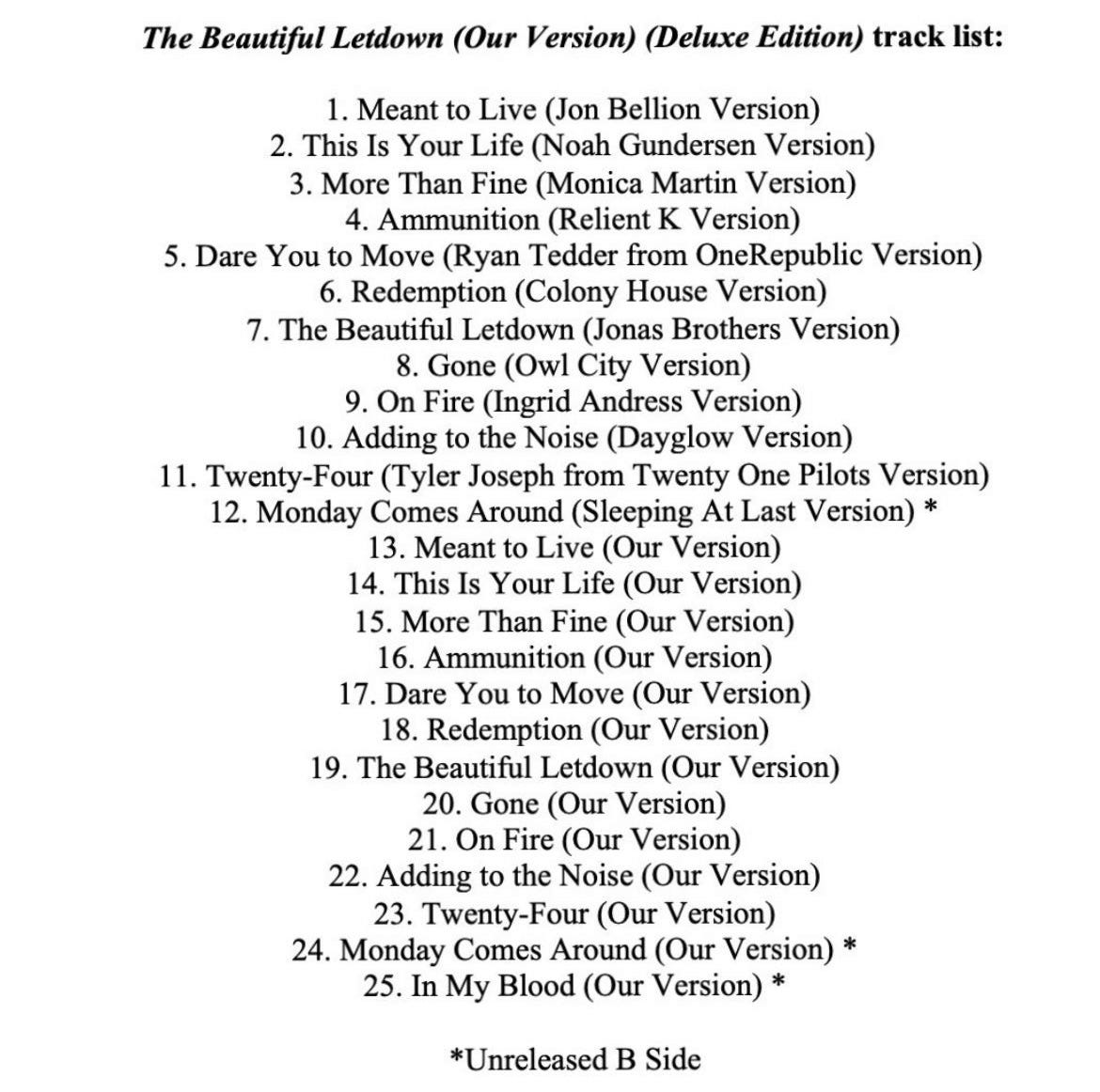 The Beautiful Letdown (Our Version) (Deluxe Edition) track list:

1. Meant to Live (Jon Bellion Version)
2. This Is Your Life (Noah Gundersen Version)
3. More Than Fine (Monica Martin Version)
4. Ammunition (Relient K Version)
5. Dare You to Move (Ryan Tedder from OneRepublic Version)
6. Redemption (Colony House Version)
7. The Beautiful Letdown (Jonas Brothers Version)
8. Gone (Owl City Version)
9. On Fire (Ingrid Andress Version)
10. Adding to the Noise (Dayglow Version)
11. Twenty-Four (Tyler Joseph from Twenty One Pilots Version)
12. Monday Comes Around (Sleeping At Last Version) *
13. Meant to Live (Our Version)
14. This Is Your Life (Our Version)
15. More Than Fine (Our Version)
16. Ammunition (Our Version)
17. Dare You to Move (Our Version)
18. Redemption (Our Version)
19. The Beautiful Letdown (Our Version)
20. Gone (Our Version)
21. On Fire (Our Version)
22. Adding to the Noise (Our Version)
23. Twenty-Four (Our Version)
24. Monday Comes Around (Our Version) *
25. In My Blood (Our Version) *

*Unreleased B Side